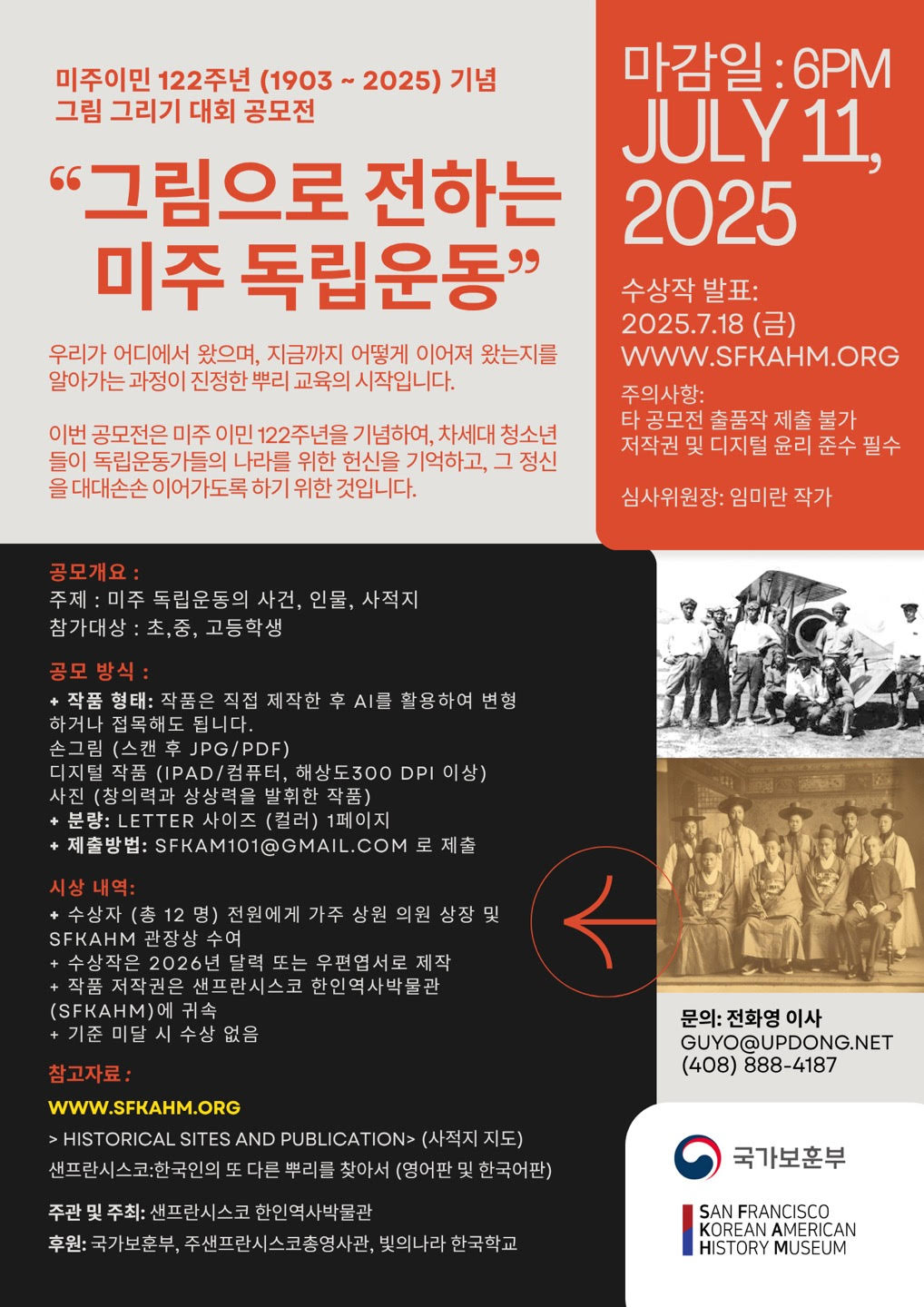 미주이민 122주년 (1903 ~ 2025) 기념
그림 그리기 대회 공모전

“그림으로 전하는 미주 독립운동”

우리가 어디에서 왔으며, 지금까지 어떻게 이어져 왔는지를 알아가는 과정이 진정한 뿌리 교육의 시작입니다.

이번 공모전은 미주 이민 122주년을 기념하여, 차세대 청소년들이 독립운동가들의 나라를 위한 헌신을 기억하고, 그 정신을 대대손손 이어가도록 하기 위한 것입니다.

마감일 : 6PM
JULY 11, 2025

수상작 발표:
2025.7.18 (금)
WWW.SFKAHM.ORG

주의사항:
타 공모전 출품작 제출 불가
저작권 및 디지털 윤리 준수 필수

심사위원장: 임미란 작가

공모개요 :
주제 : 미주 독립운동의 사건, 인물, 사적지
참가대상 : 초,중, 고등학생

공모 방식 :
+ 작품 형태: 작품은 직접 제작한 후 AI를 활용하여 변형하거나 접목해도 됩니다.
손그림 (스캔 후 JPG/PDF)
디지털 작품 (IPAD/컴퓨터, 해상도300 DPI 이상)
사진 (창의력과 상상력을 발휘한 작품)
+ 분량: LETTER 사이즈 (컬러) 1페이지
+ 제출방법: SFKAM101@GMAIL.COM 로 제출

시상 내역:
+ 수상자 (총 12 명) 전원에게 가주 상원 의원 상장 및 SFKAHM 관장상 수여
+ 수상작은 2026년 달력 또는 우편엽서로 제작
+ 작품 저작권은 샌프란시스코 한인역사박물관 (SFKAHM)에 귀속
+ 기준 미달 시 수상 없음

참고자료 :
WWW.SFKAHM.ORG
> HISTORICAL SITES AND PUBLICATION> (사적지 지도)
샌프란시스코:한국인의 또 다른 뿌리를 찾아서 (영어판 및 한국어판)

주관 및 주최: 샌프란시스코 한인역사박물관
후원: 국가보훈부, 주샌프란시스코총영사관, 빛의나라 한국학교

문의: 전화영 이사
GUYO@UPDONG.NET
(408) 888-4187

국가보훈부

SAN FRANCISCO
KOREAN AMERICAN
HISTORY MUSEUM